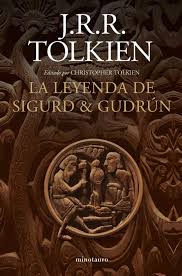 J.R.R.
TOLKIEN

Editado por CHRISTOPHER TOLKIEN

LA LEYENDA DE
SIGURD & GUDRÚN

minotauro